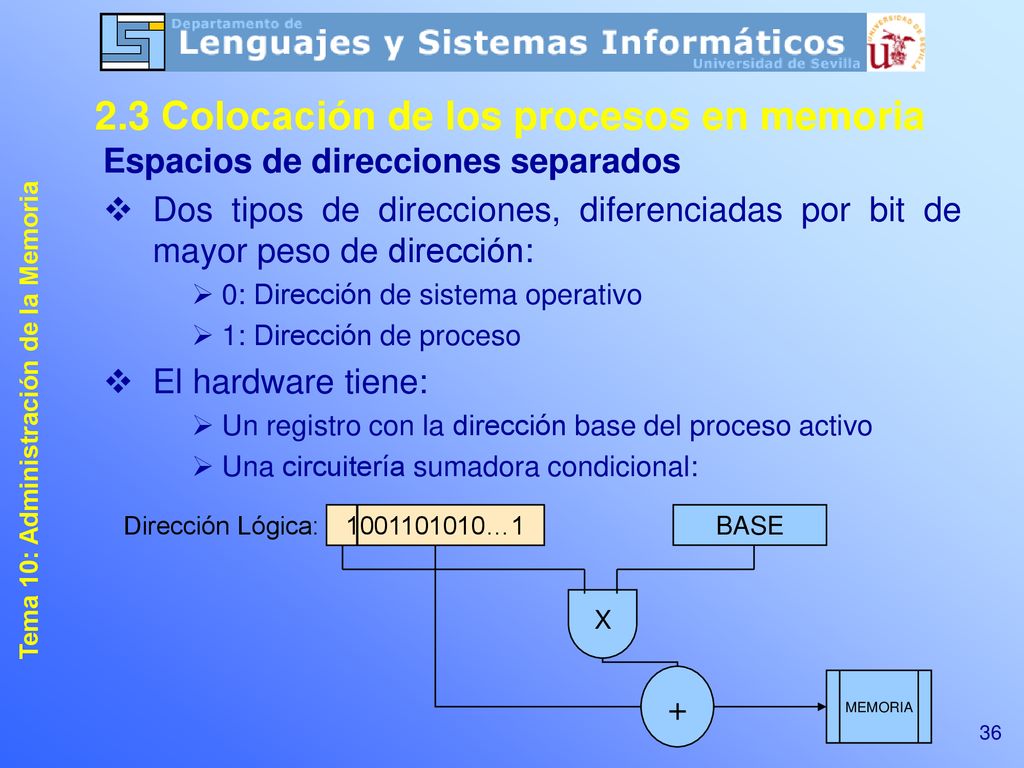 Departamento de
Lenguajes y Sistemas Informáticos
Universidad de Sevilla

2.3 Colocación de los procesos en memoria

Tema 10: Administración de la Memoria

Espacios de direcciones separados

❖ Dos tipos de direcciones, diferenciadas por bit de mayor peso de dirección:

➢ 0: Dirección de sistema operativo

➢ 1: Dirección de proceso

❖ El hardware tiene:

➢ Un registro con la dirección base del proceso activo

➢ Una circuitería sumadora condicional:

Dirección Lógica: 1001101010…1

BASE

X

+

MEMORIA

36